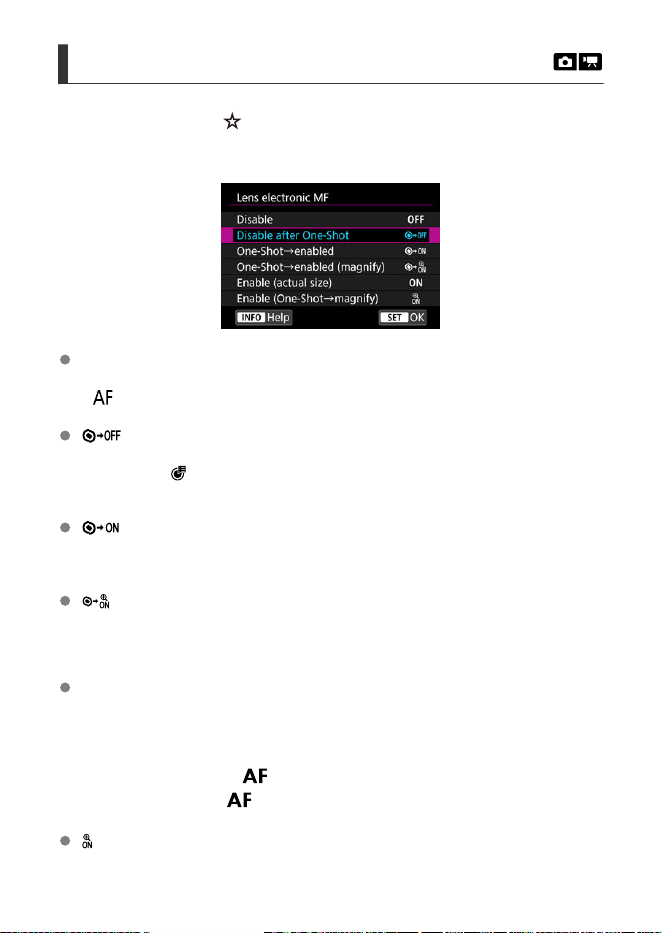 Lens electronic MF

Disable OFF

Disable after One-Shot

One-Shot→enabled

One-Shot→enabled (magnify)

Enable (actual size) ON

Enable (One-Shot→magnify)

INFO Help

SET OK

AF

AF

AF